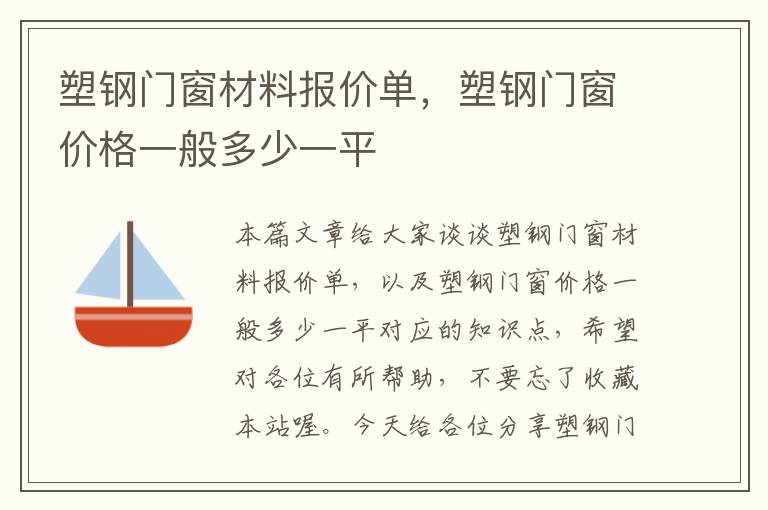 塑钢门窗材料报价单，塑钢门窗价格一般多少一平

本篇文章给大家谈谈塑钢门窗材料报价单，以及塑钢门窗价格一般多少一平对应的知识点，希望对各位有所帮助，不要忘了收藏本站喔。今天给各位分享塑钢门